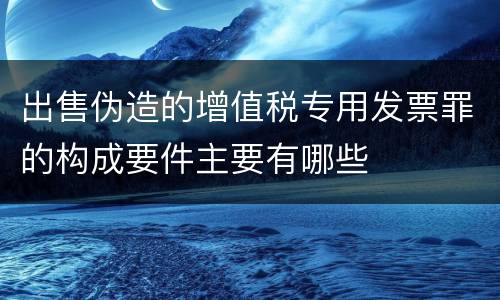 出售伪造的增值税专用发票罪的构成要件主要有哪些